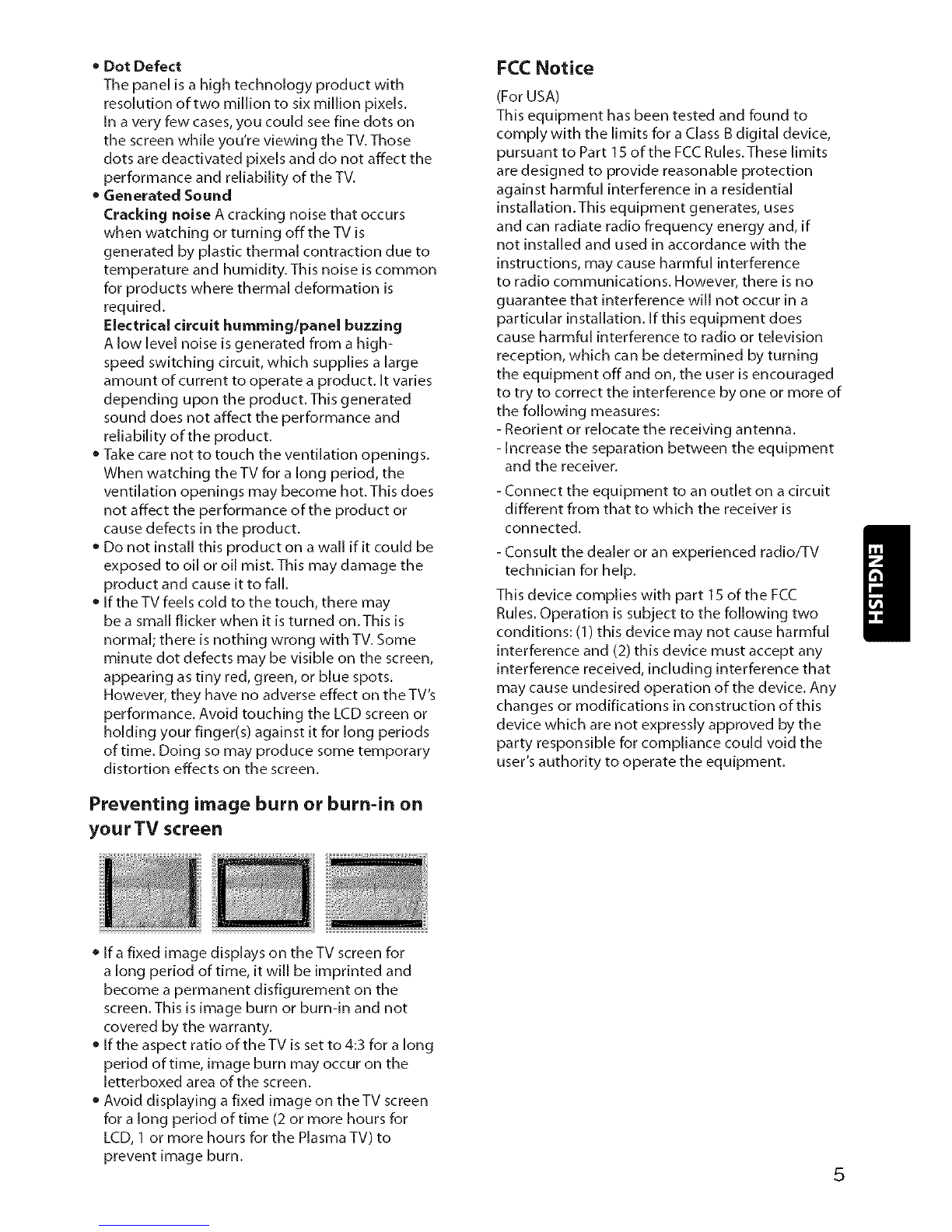 • Dot Defect
The panel is a high technology product with resolution of two million to six million pixels. In a very few cases, you could see fine dots on the screen while you're viewing the TV. Those dots are deactivated pixels and do not affect the performance and reliability of the TV.
• Generated Sound
Cracking noise A cracking noise that occurs when watching or turning off the TV is generated by plastic thermal contraction due to temperature and humidity. This noise is common for products where thermal deformation is required.
Electrical circuit humming/panel buzzing
A low level noise is generated from a high-speed switching circuit, which supplies a large amount of current to operate a product. It varies depending upon the product. This generated sound does not affect the performance and reliability of the product.
• Take care not to touch the ventilation openings. When watching the TV for a long period, the ventilation openings may become hot. This does not affect the performance of the product or cause defects in the product.
• Do not install this product on a wall if it could be exposed to oil or oil mist. This may damage the product and cause it to fall.
• If the TV feels cold to the touch, there may be a small flicker when it is turned on. This is normal; there is nothing wrong with TV. Some minute dot defects may be visible on the screen, appearing as tiny red, green, or blue spots. However, they have no adverse effect on the TV's performance. Avoid touching the LCD screen or holding your finger(s) against it for long periods of time. Doing so may produce some temporary distortion effects on the screen.

Preventing image burn or burn-in on your TV screen

• If a fixed image displays on the TV screen for a long period of time, it will be imprinted and become a permanent disfigurement on the screen. This is image burn or burn-in and not covered by the warranty.
• If the aspect ratio of the TV is set to 4:3 for a long period of time, image burn may occur on the letterboxed area of the screen.
• Avoid displaying a fixed image on the TV screen for a long period of time (2 or more hours for LCD, 1 or more hours for the Plasma TV) to prevent image burn.

FCC Notice
(For USA)
This equipment has been tested and found to comply with the limits for a Class B digital device, pursuant to Part 15 of the FCC Rules. These limits are designed to provide reasonable protection against harmful interference in a residential installation. This equipment generates, uses and can radiate radio frequency energy and, if not installed and used in accordance with the instructions, may cause harmful interference to radio communications. However, there is no guarantee that interference will not occur in a particular installation. If this equipment does cause harmful interference to radio or television reception, which can be determined by turning the equipment off and on, the user is encouraged to try to correct the interference by one or more of the following measures:
- Reorient or relocate the receiving antenna.
- Increase the separation between the equipment and the receiver.
- Connect the equipment to an outlet on a circuit different from that to which the receiver is connected.
- Consult the dealer or an experienced radio/TV technician for help.
This device complies with part 15 of the FCC Rules. Operation is subject to the following two conditions: (1) this device may not cause harmful interference and (2) this device must accept any interference received, including interference that may cause undesired operation of the device. Any changes or modifications in construction of this device which are not expressly approved by the party responsible for compliance could void the user's authority to operate the equipment.

ENGLISH

5